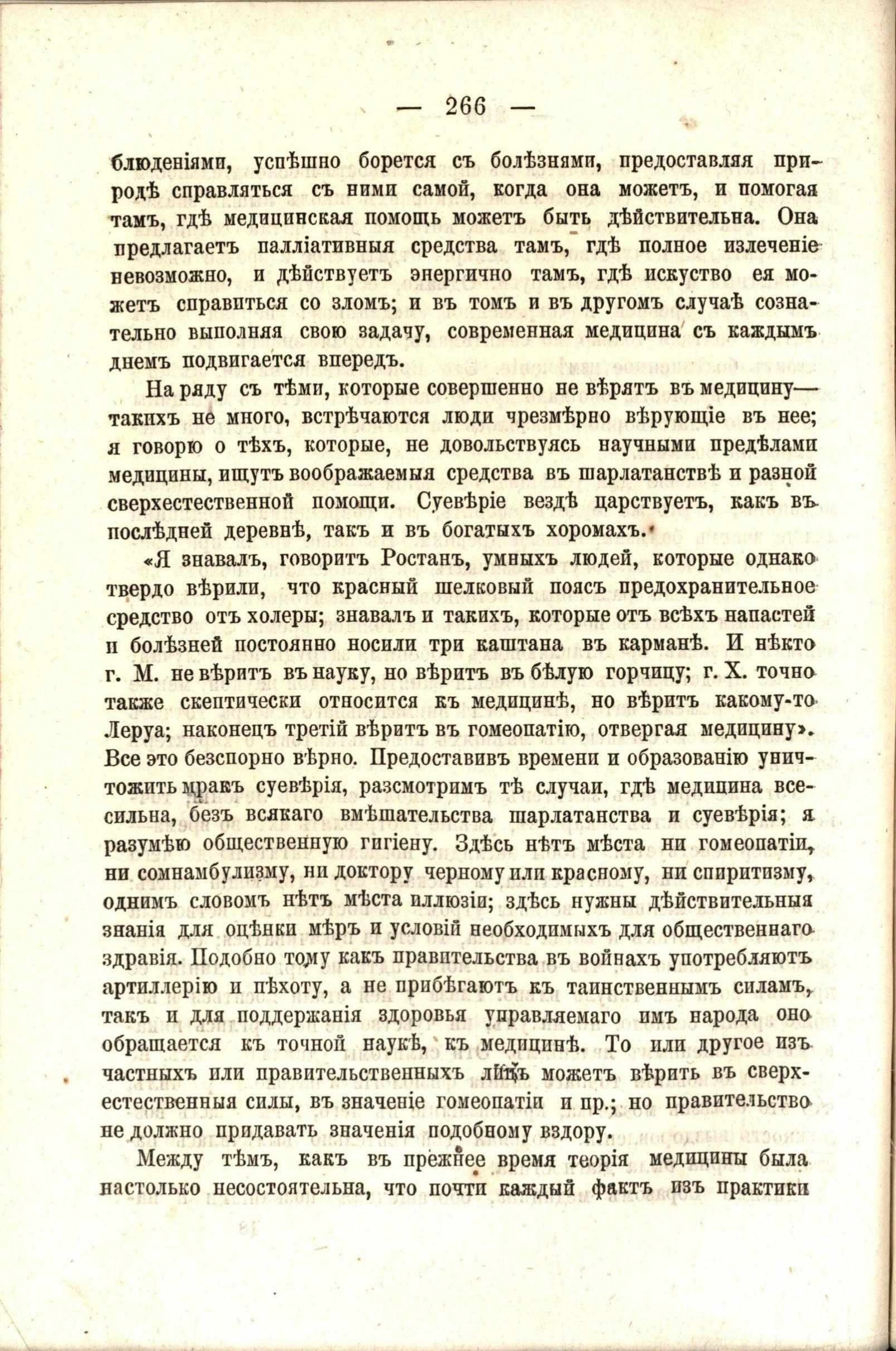 — 266 —

блюденіями, успѣшно борется съ болѣзнями, предоставляя природѣ справляться съ ними самой, когда она можетъ, и помогая тамъ, гдѣ медицинская помощь можетъ быть дѣйствительна. Она предлагаетъ палліативныя средства тамъ, гдѣ полное излеченіе невозможно, и дѣйствуетъ энергично тамъ, гдѣ искуство ея можетъ справиться со зломъ; и въ томъ и въ другомъ случаѣ сознательно выполняя свою задачу, современная медицина съ каждымъ днемъ подвигается впередъ.

На ряду съ тѣми, которые совершенно не вѣрятъ въ медицину— такихъ не много, встрѣчаются люди чрезмѣрно вѣрующіе въ нее; я говорю о тѣхъ, которые, не довольствуясь научными предѣлами медицины, ищутъ воображаемыя средства въ шарлатанствѣ и разной сверхестественной помощи. Суевѣріе вездѣ царствуетъ, какъ въ послѣдней деревнѣ, такъ и въ богатыхъ хоромахъ.

«Я знавалъ, говоритъ Ростанъ, умныхъ людей, которые однако твердо вѣрили, что красный шелковый поясъ предохранительное средство отъ холеры; знавалъ и такихъ, которые отъ всѣхъ напастей и болѣзней постоянно носили три каштана въ карманѣ. И нѣкто г. М. не вѣритъ въ науку, но вѣритъ въ бѣлую горчицу; г. Х. точно также скептически относится къ медицинѣ, но вѣритъ какому-то Леруа; наконецъ третій вѣритъ въ гомеопатію, отвергая медицину». Все это безспорно вѣрно. Предоставивъ времени и образованію уничтожить мракъ суевѣрія, разсмотримъ тѣ случаи, гдѣ медицина всесильна, безъ всякаго вмѣшательства шарлатанства и суевѣрія; я разумѣю общественную гигіену. Здѣсь нѣтъ мѣста ни гомеопатіи, ни сомнамбулизму, ни доктору черному или красному, ни спиритизму, однимъ словомъ нѣтъ мѣста иллюзіи; здѣсь нужны дѣйствительныя знанія для оцѣнки мѣръ и условій необходимыхъ для общественнаго здравія. Подобно тому какъ правительства въ войнахъ употребляютъ артиллерію и пѣхоту, а не прибѣгаютъ къ таинственнымъ силамъ, такъ и для поддержанія здоровья управляемаго имъ народа оно обращается къ точной наукѣ, къ медицинѣ. То или другое изъ частныхъ или правительственныхъ лицъ можетъ вѣрить въ сверхестественныя силы, въ значеніе гомеопатіи и пр.; но правительство не должно придавать значенія подобному вздору.

Между тѣмъ, какъ въ прежнее время теорія медицины была настолько несостоятельна, что почти каждый фактъ изъ практики